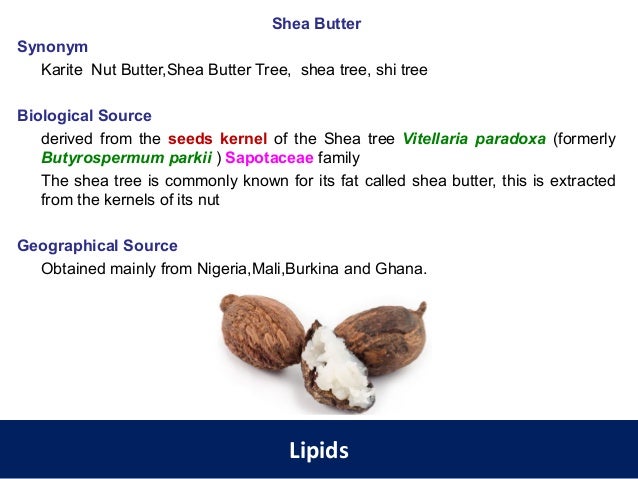 Shea Butter

Synonym

Karite Nut Butter,Shea Butter Tree, shea tree, shi tree

Biological Source

derived from the seeds kernel of the Shea tree Vitellaria paradoxa (formerly Butyrospermum parkii ) Sapotaceae family

The shea tree is commonly known for its fat called shea butter, this is extracted from the kernels of its nut

Geographical Source

Obtained mainly from Nigeria,Mali,Burkina and Ghana.

Lipids